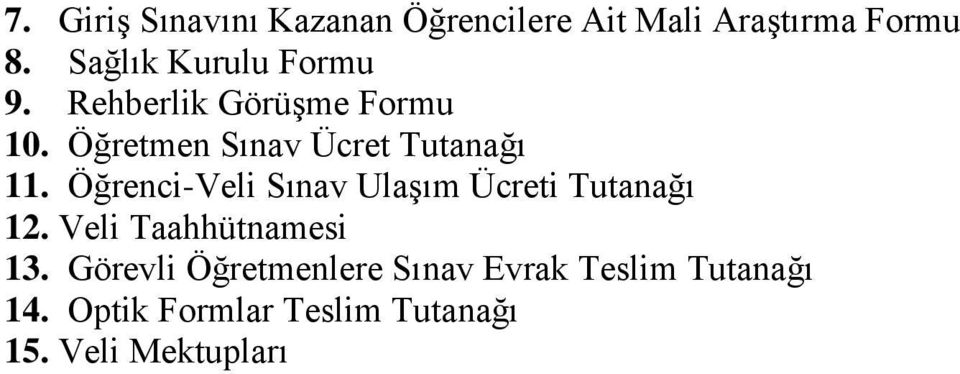 7. Giriş Sınavını Kazanan Öğrencilere Ait Mali Araştırma Formu
8. Sağlık Kurulu Formu
9. Rehberlik Görüşme Formu
10. Öğretmen Sınav Ücret Tutanağı
11. Öğrenci-Veli Sınav Ulaşım Ücreti Tutanağı
12. Veli Taahhütnamesi
13. Görevli Öğretmenlere Sınav Evrak Teslim Tutanağı
14. Optik Formlar Teslim Tutanağı
15. Veli Mektupları